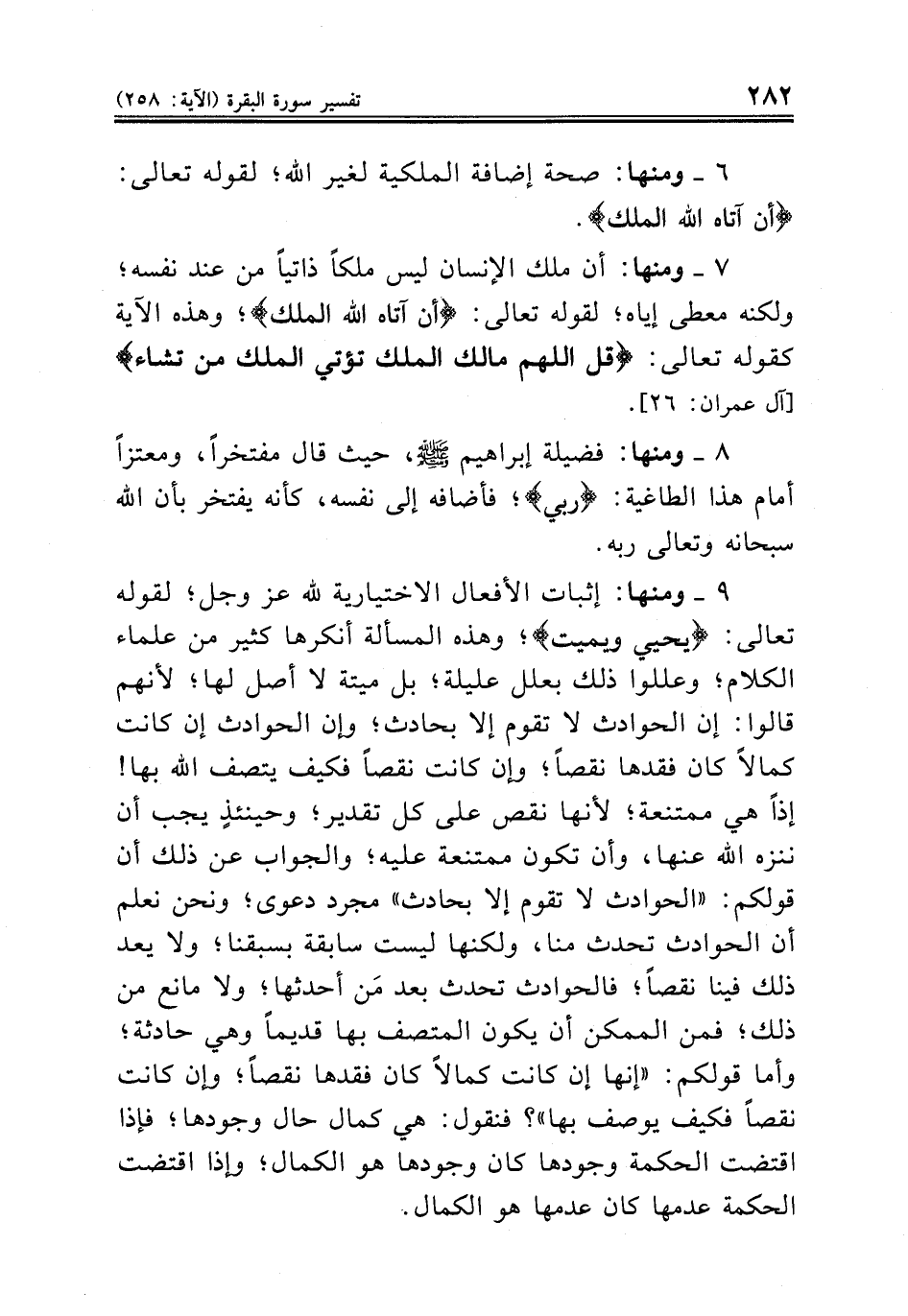 ٢٨٢ تفسير سورة البقرة (الآية: ٢٥٨)

٦ ـ ومنها: صحة إضافة الملكية لغير الله؛ لقوله تعالى: ﴿أن آتاه الله الملك﴾.

٧ ـ ومنها: أن ملك الإنسان ليس ملكاً ذاتياً من عند نفسه؛ ولكنه معطى إياه؛ لقوله تعالى: ﴿أن آتاه الله الملك﴾؛ وهذه الآية كقوله تعالى: ﴿قل اللهم مالك الملك تؤتي الملك من تشاء﴾ [آل عمران: ٢٦].

٨ ـ ومنها: فضيلة إبراهيم ﷺ، حيث قال مفتخراً، ومعتزاً أمام هذا الطاغية: ﴿ربي﴾؛ فأضافه إلى نفسه، كأنه يفتخر بأن الله سبحانه وتعالى ربه.

٩ ـ ومنها: إثبات الأفعال الاختيارية لله عز وجل؛ لقوله تعالى: ﴿يحيي ويميت﴾؛ وهذه المسألة أنكرها كثير من علماء الكلام؛ وعللوا ذلك بعلل عليلة؛ بل ميتة لا أصل لها؛ لأنهم قالوا: إن الحوادث لا تقوم إلا بحادث؛ وإن الحوادث إن كانت كمالاً كان فقدها نقصاً؛ وإن كانت نقصاً فكيف يتصف الله بها! إذاً هي ممتنعة؛ لأنها نقص على كل تقدير؛ وحينئذٍ يجب أن ننزه الله عنها، وأن تكون ممتنعة عليه؛ والجواب عن ذلك أن قولكم: «الحوادث لا تقوم إلا بحادث» مجرد دعوى؛ ونحن نعلم أن الحوادث تحدث منا، ولكنها ليست سابقة بسبقنا؛ ولا يعد ذلك فينا نقصاً؛ فالحوادث تحدث بعد مَن أحدثها؛ ولا مانع من ذلك؛ فمن الممكن أن يكون المتصف بها قديماً وهي حادثة؛ وأما قولكم: «إنها إن كانت كمالاً كان فقدها نقصاً؛ وإن كانت نقصاً فكيف يوصف بها»؟ فنقول: هي كمال حال وجودها؛ فإذا اقتضت الحكمة وجودها كان وجودها هو الكمال؛ وإذا اقتضت الحكمة عدمها كان عدمها هو الكمال.